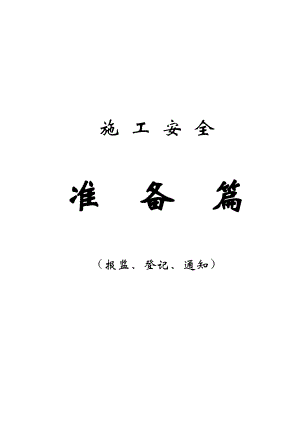 施工安全

准备篇

（报监、登记、通知）